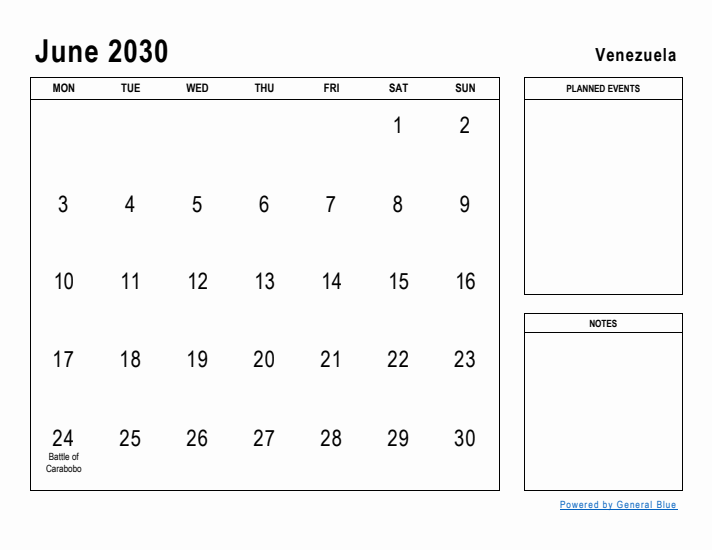 June 2030

Venezuela

| MON | TUE | WED | THU | FRI | SAT | SUN |
|---|---|---|---|---|---|---|
| | | | | | 1 | 2 |
| 3 | 4 | 5 | 6 | 7 | 8 | 9 |
| 10 | 11 | 12 | 13 | 14 | 15 | 16 |
| 17 | 18 | 19 | 20 | 21 | 22 | 23 |
| 24 Battle of Carabobo | 25 | 26 | 27 | 28 | 29 | 30 |

PLANNED EVENTS

NOTES

Powered by General Blue